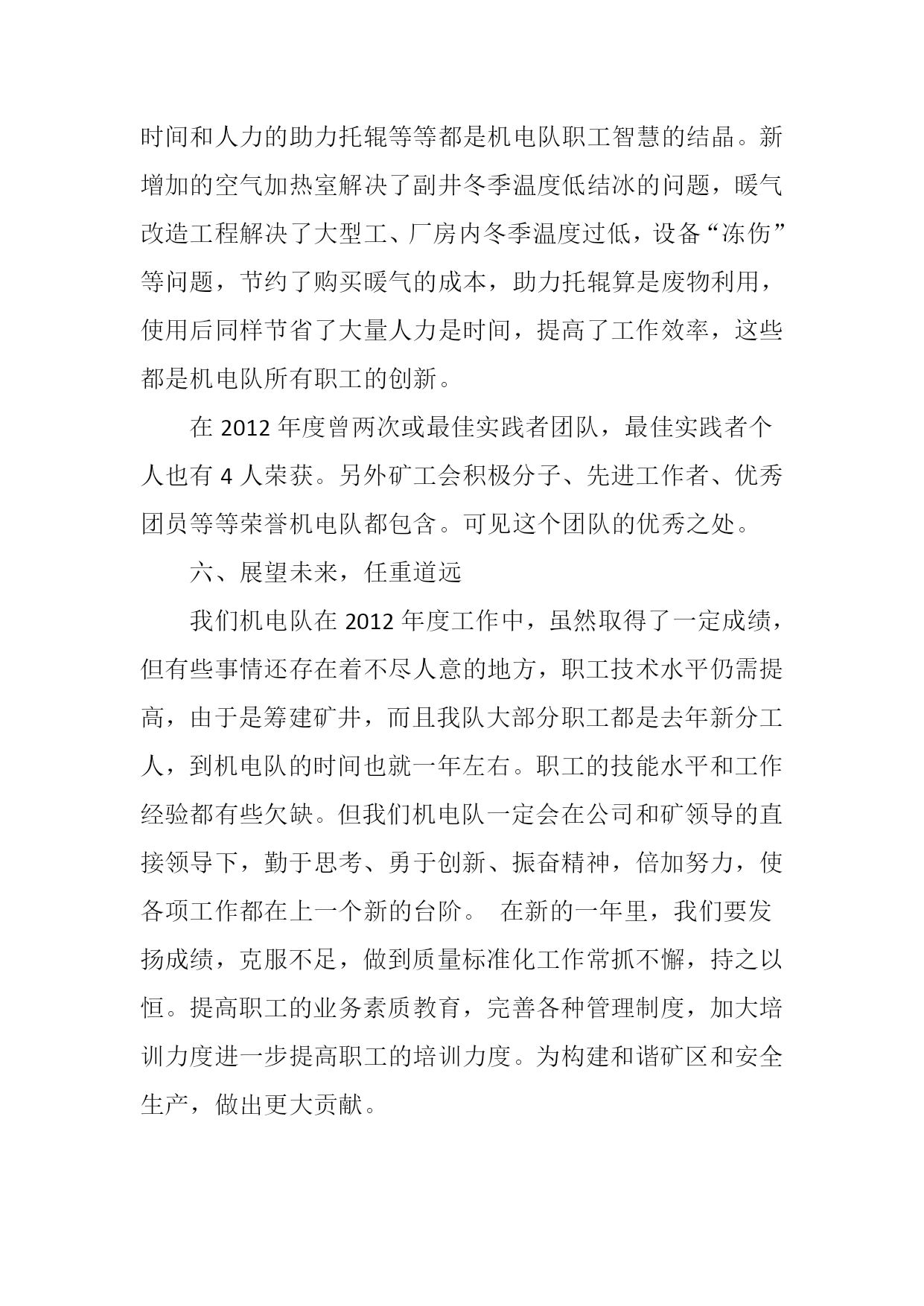 时间和人力的助力托辊等等都是机电队职工智慧的结晶。新增加的空气加热室解决了副井冬季温度低结冰的问题，暖气改造工程解决了大型工、厂房内冬季温度过低，设备“冻伤”等问题，节约了购买暖气的成本，助力托辊算是废物利用，使用后同样节省了大量人力是时间，提高了工作效率，这些都是机电队所有职工的创新。

在 2012 年度曾两次或最佳实践者团队，最佳实践者个人也有 4 人荣获。另外矿工会积极分子、先进工作者、优秀团员等等荣誉机电队都包含。可见这个团队的优秀之处。

六、展望未来，任重道远

我们机电队在 2012 年度工作中，虽然取得了一定成绩，但有些事情还存在着不尽人意的地方，职工技术水平仍需提高，由于是筹建矿井，而且我队大部分职工都是去年新分工人，到机电队的时间也就一年左右。职工的技能水平和工作经验都有些欠缺。但我们机电队一定会在公司和矿领导的直接领导下，勤于思考、勇于创新、振奋精神，倍加努力，使各项工作都在上一个新的台阶。 在新的一年里，我们要发扬成绩，克服不足，做到质量标准化工作常抓不懈，持之以恒。提高职工的业务素质教育，完善各种管理制度，加大培训力度进一步提高职工的培训力度。为构建和谐矿区和安全生产，做出更大贡献。